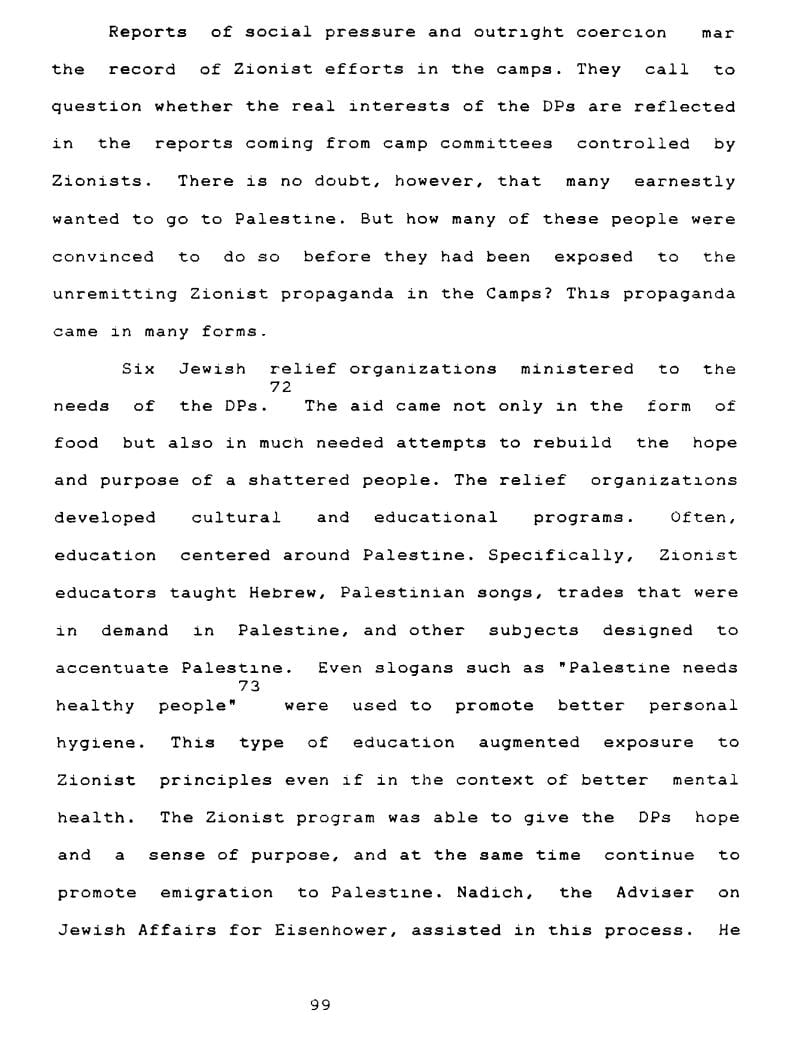 Reports of social pressure and outright coercion mar the record of Zionist efforts in the camps. They call to question whether the real interests of the DPs are reflected in the reports coming from camp committees controlled by Zionists. There is no doubt, however, that many earnestly wanted to go to Palestine. But how many of these people were convinced to do so before they had been exposed to the unremitting Zionist propaganda in the Camps? This propaganda came in many forms.

Six Jewish relief organizations ministered to the needs of the DPs.$^{72}$ The aid came not only in the form of food but also in much needed attempts to rebuild the hope and purpose of a shattered people. The relief organizations developed cultural and educational programs. Often, education centered around Palestine. Specifically, Zionist educators taught Hebrew, Palestinian songs, trades that were in demand in Palestine, and other subjects designed to accentuate Palestine. Even slogans such as "Palestine needs healthy people"$^{73}$ were used to promote better personal hygiene. This type of education augmented exposure to Zionist principles even if in the context of better mental health. The Zionist program was able to give the DPs hope and a sense of purpose, and at the same time continue to promote emigration to Palestine. Nadich, the Adviser on Jewish Affairs for Eisenhower, assisted in this process. He

99